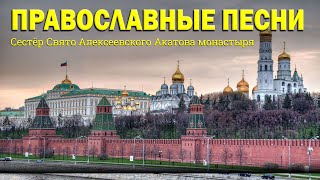 ПРАВОСЛАВНЫЕ ПЕСНИ
Сестёр Свято Алексеевского Акатова монастыря